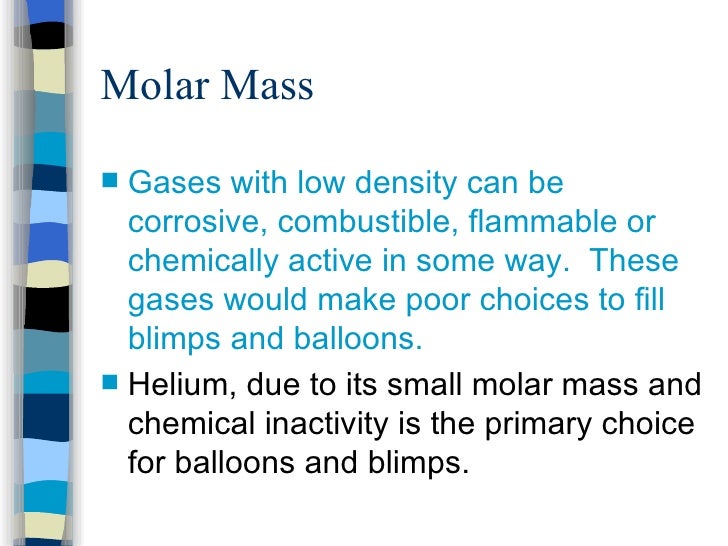 Molar Mass

• Gases with low density can be corrosive, combustible, flammable or chemically active in some way. These gases would make poor choices to fill blimps and balloons.

• Helium, due to its small molar mass and chemical inactivity is the primary choice for balloons and blimps.